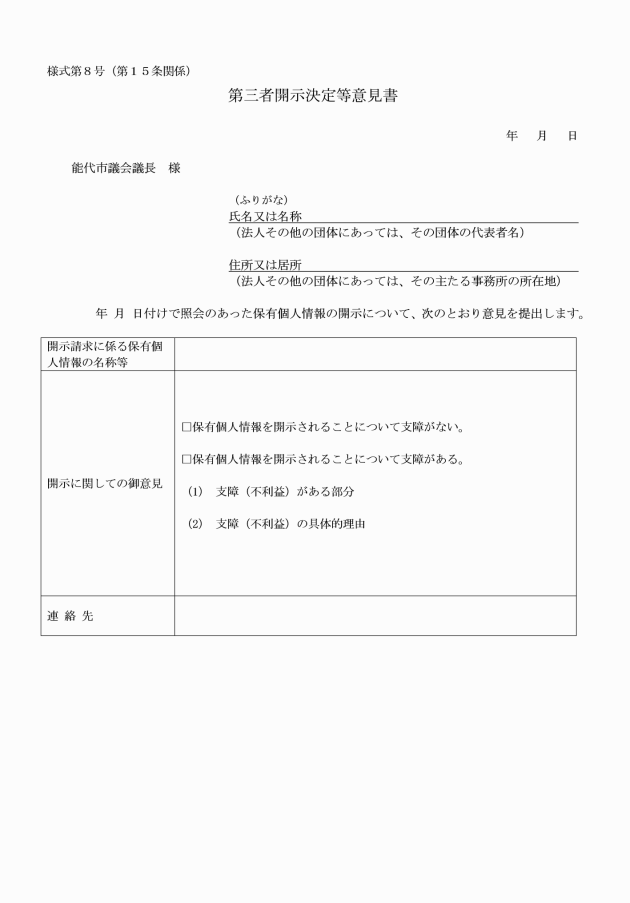 様式第８号（第１５条関係）

第三者開示決定等意見書

年　月　日

能代市議会議長　様

（ふりがな）
氏名又は名称
（法人その他の団体にあっては、その団体の代表者名）

住所又は居所
（法人その他の団体にあっては、その主たる事務所の所在地）

年　月　日付けで照会のあった保有個人情報の開示について、次のとおり意見を提出します。

| 開示請求に係る保有個人情報の名称等 | |
|---|---|
| 開示に関しての御意見 | □保有個人情報を開示されることについて支障がない。<br>□保有個人情報を開示されることについて支障がある。<br>(1)　支障（不利益）がある部分<br>(2)　支障（不利益）の具体的理由 |
| 連 絡 先 | |